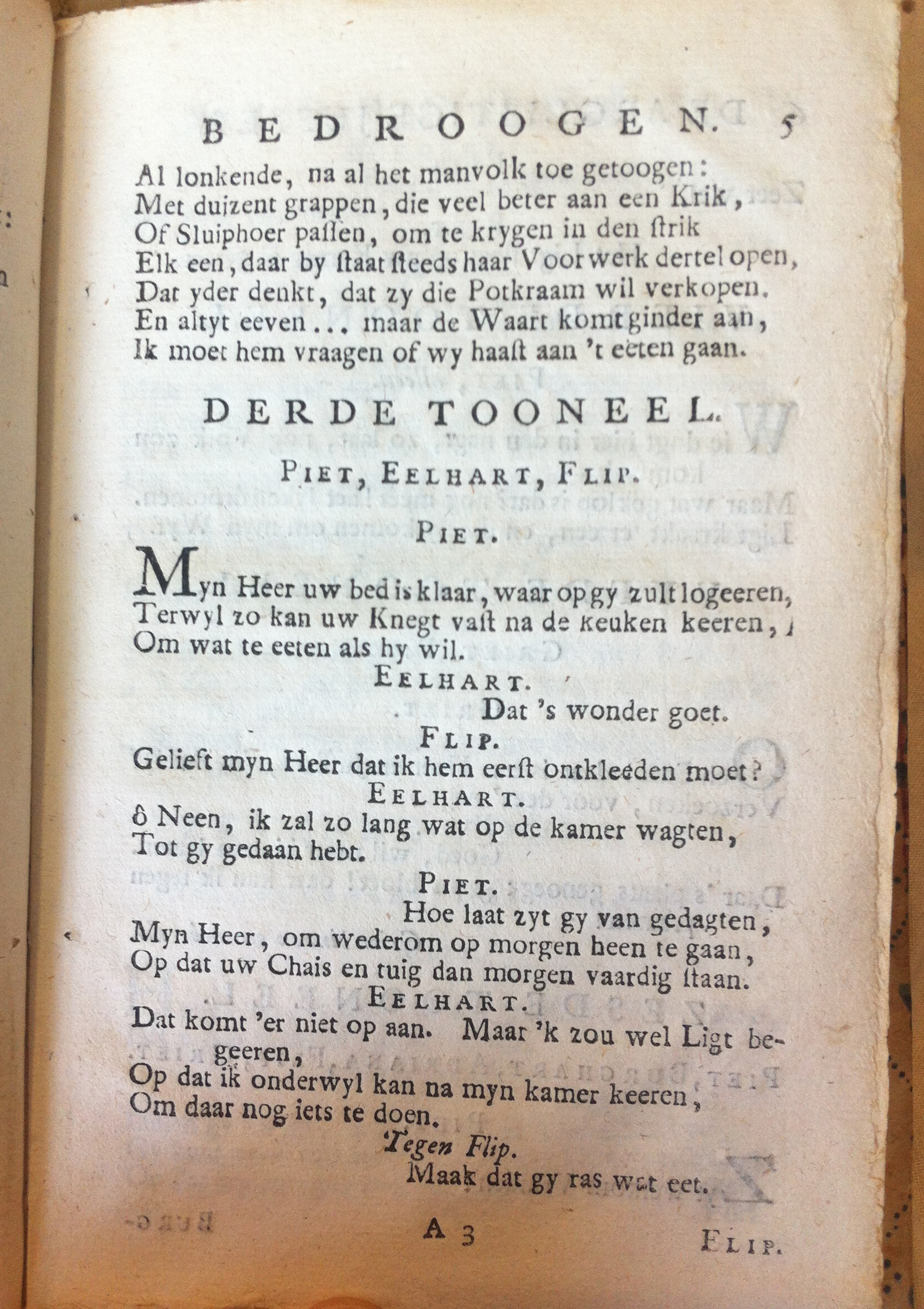 BEDROOGEN. 5

Al lonkende, na al het manvolk toe getoogen:
Met duizent grappen, die veel beter aan een Krik,
Of Sluiphoer passen, om te krygen in den strik
Elk een, daar by staat steeds haar Voorwerk dertel open,
Dat yder denkt, dat zy die Potkraam wil verkopen.
En altyt eeven ... maar de Waart komt ginder aan,
Ik moet hem vraagen of wy haast aan 't eeten gaan.

DERDE TOONEEL.

PIET, EELHART, FLIP.

PIET.

Myn Heer uw bed is klaar, waar op gy zult logeeren,
Terwyl zo kan uw Knegt vast na de keuken keeren,
Om wat te eeten als hy wil.

EELHART.

Dat 's wonder goet.

FLIP.

Geliest myn Heer dat ik hem eerst ontkleeden moet?

EELHART.

ô Neen, ik zal zo lang wat op de kamer wagten,
Tot gy gedaan hebt.

PIET.

Hoe laat zyt gy van gedagten,
Myn Heer, om wederom op morgen heen te gaan,
Op dat uw Chais en tuig dan morgen vaardig staan.

EELHART.

Dat komt 'er niet op aan. Maar 'k zou wel Ligt begeeren,
Op dat ik onderwyl kan na myn kamer keeren,
Om daar nog iets te doen.

Tegen Flip.

Maak dat gy ras wat eet.

A 3 FLIP.